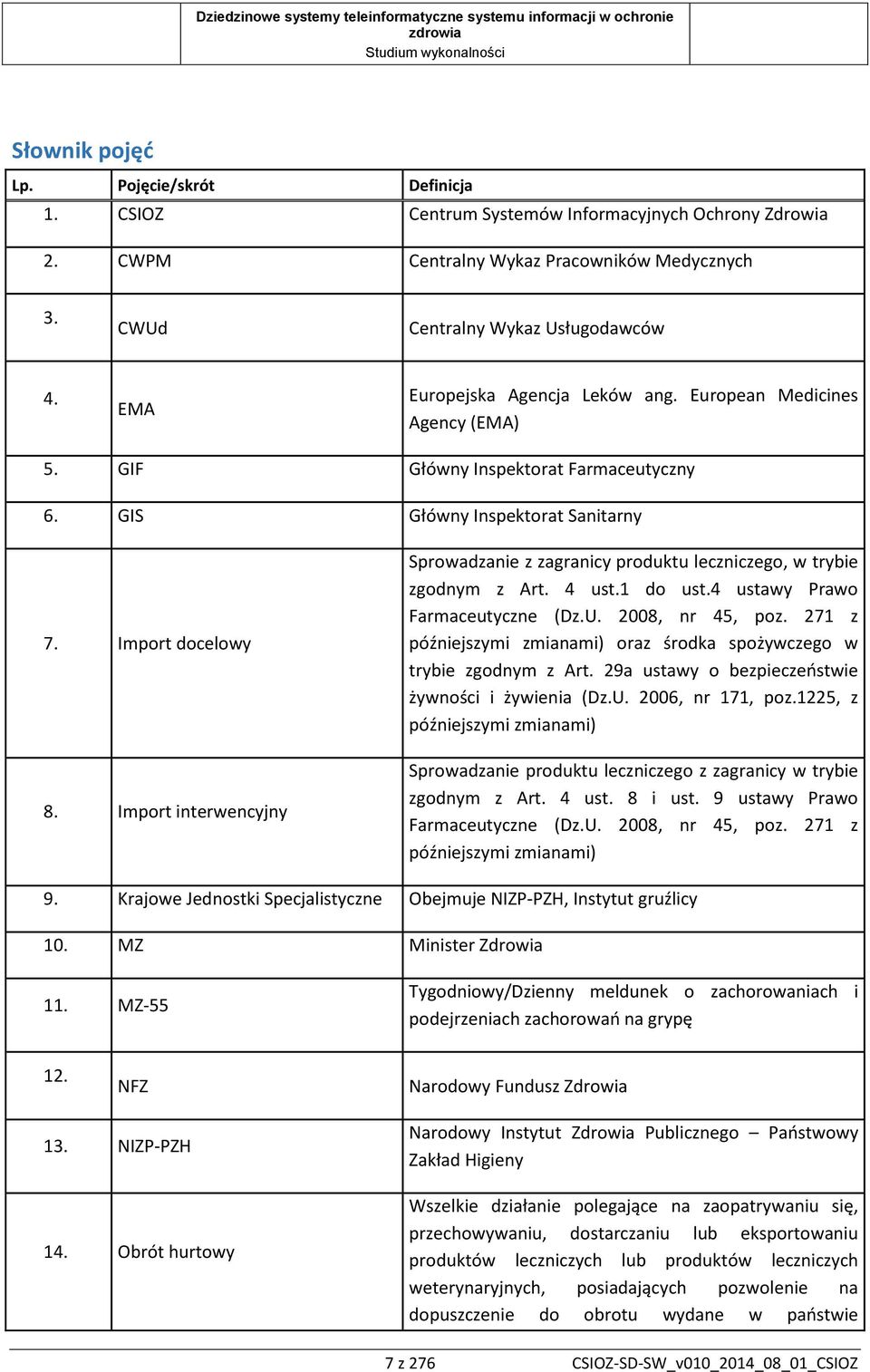 Dziedzinowe systemy teleinformatyczne systemu informacji w ochronie zdrowia
Studium wykonalności

Słownik pojęć

| Lp. | Pojęcie/skrót | Definicja |
|---|---|---|
| 1. | CSIOZ | Centrum Systemów Informacyjnych Ochrony Zdrowia |
| 2. | CWPM | Centralny Wykaz Pracowników Medycznych |
| 3. | CWUd | Centralny Wykaz Usługodawców |
| 4. | EMA | Europejska Agencja Leków ang. European Medicines Agency (EMA) |
| 5. | GIF | Główny Inspektorat Farmaceutyczny |
| 6. | GIS | Główny Inspektorat Sanitarny |
| 7. | Import docelowy | Sprowadzanie z zagranicy produktu leczniczego, w trybie zgodnym z Art. 4 ust.1 do ust.4 ustawy Prawo Farmaceutyczne (Dz.U. 2008, nr 45, poz. 271 z późniejszymi zmianami) oraz środka spożywczego w trybie zgodnym z Art. 29a ustawy o bezpieczeństwie żywności i żywienia (Dz.U. 2006, nr 171, poz.1225, z późniejszymi zmianami) |
| 8. | Import interwencyjny | Sprowadzanie produktu leczniczego z zagranicy w trybie zgodnym z Art. 4 ust. 8 i ust. 9 ustawy Prawo Farmaceutyczne (Dz.U. 2008, nr 45, poz. 271 z późniejszymi zmianami) |
| 9. | Krajowe Jednostki Specjalistyczne | Obejmuje NIZP-PZH, Instytut gruźlicy |
| 10. | MZ | Minister Zdrowia |
| 11. | MZ-55 | Tygodniowy/Dzienny meldunek o zachorowaniach i podejrzeniach zachorowań na grypę |
| 12. | NFZ | Narodowy Fundusz Zdrowia |
| 13. | NIZP-PZH | Narodowy Instytut Zdrowia Publicznego – Państwowy Zakład Higieny |
| 14. | Obrót hurtowy | Wszelkie działanie polegające na zaopatrywaniu się, przechowywaniu, dostarczaniu lub eksportowaniu produktów leczniczych lub produktów leczniczych weterynaryjnych, posiadających pozwolenie na dopuszczenie do obrotu wydane w państwie |

7 z 276
CSIOZ-SD-SW_v010_2014_08_01_CSIOZ